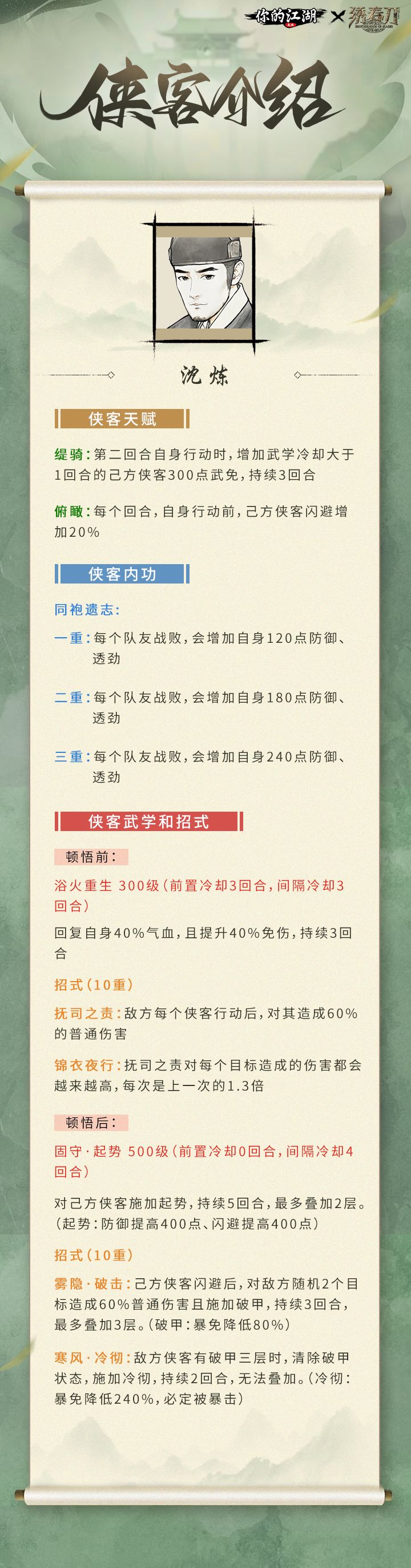 你的江湖 × 绣春刀

侠客介绍

沈炼

侠客天赋

缇骑：第二回合自身行动时，增加武学冷却大于1回合的己方侠客300点武免，持续3回合

俯瞰：每个回合，自身行动前，己方侠客闪避增加20%

侠客内功

同袍遗志：

一重：每个队友战败，会增加自身120点防御、透劲

二重：每个队友战败，会增加自身180点防御、透劲

三重：每个队友战败，会增加自身240点防御、透劲

侠客武学和招式

顿悟前：

浴火重生 300级（前置冷却3回合，间隔冷却3回合）

回复自身40%气血，且提升40%免伤，持续3回合

招式（10重）

抚司之责：敌方每个侠客行动后，对其造成60%的普通伤害

锦衣夜行：抚司之责对每个目标造成的伤害都会越来越高，每次是上一次的1.3倍

顿悟后：

固守·起势 500级（前置冷却0回合，间隔冷却4回合）

对己方侠客施加起势，持续5回合，最多叠加2层。（起势：防御提高400点、闪避提高400点）

招式（10重）

雾隐·破击：己方侠客闪避后，对敌方随机2个目标造成60%普通伤害且施加破甲，持续3回合，最多叠加3层。（破甲：暴免降低80%）

寒风·冷彻：敌方侠客有破甲三层时，清除破甲状态，施加冷彻，持续2回合，无法叠加。（冷彻：暴免降低240%，必定被暴击）